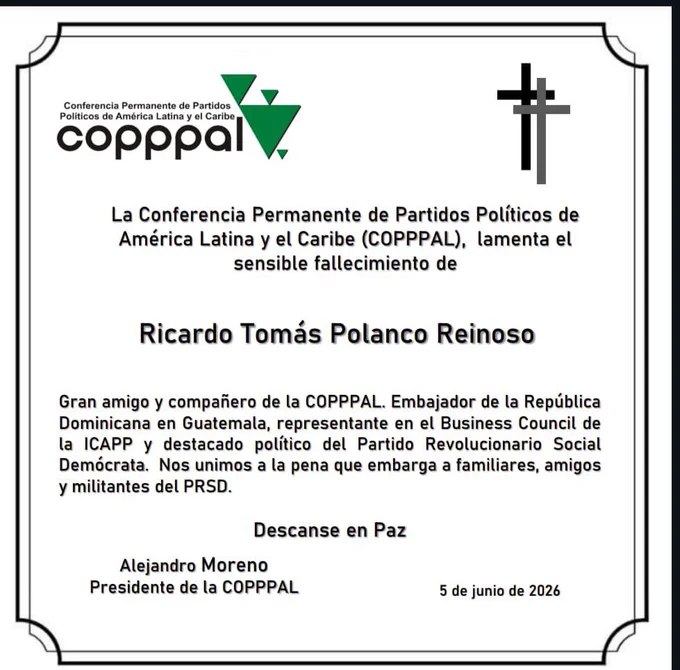 Conferencia Permanente de Partidos
Políticos de América Latina y el Caribe
copppal

La Conferencia Permanente de Partidos Políticos de América Latina y el Caribe (COPPPAL), lamenta el sensible fallecimiento de

Ricardo Tomás Polanco Reinoso

Gran amigo y compañero de la COPPPAL. Embajador de la República Dominicana en Guatemala, representante en el Business Council de la ICAPP y destacado político del Partido Revolucionario Social Demócrata. Nos unimos a la pena que embarga a familiares, amigos y militantes del PRSD.

Descanse en Paz

Alejandro Moreno
Presidente de la COPPPAL

5 de junio de 2026